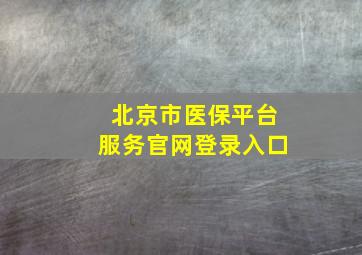 北京市医保平台
服务官网登录入口